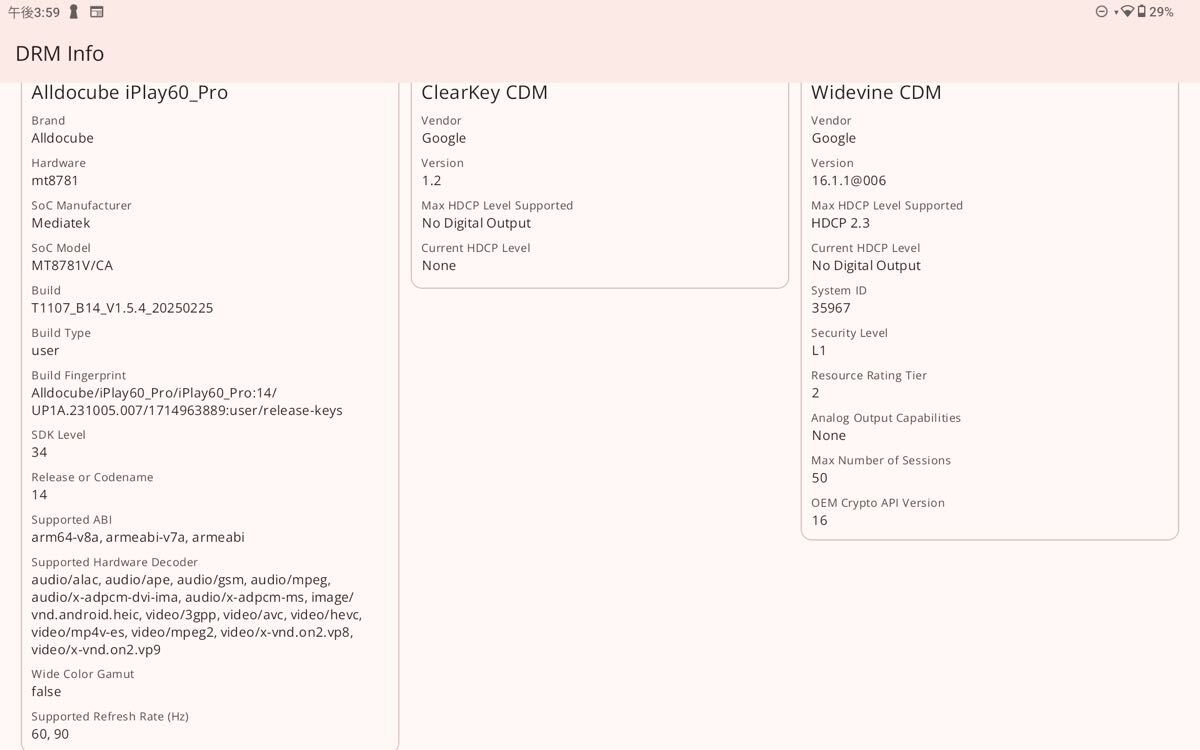 午後3:59

29%

DRM Info

Alldocube iPlay60_Pro

Brand
Alldocube

Hardware
mt8781

SoC Manufacturer
Mediatek

SoC Model
MT8781V/CA

Build
T1107_B14_V1.5.4_20250225

Build Type
user

Build Fingerprint
Alldocube/iPlay60_Pro/iPlay60_Pro:14/UP1A.231005.007/1714963889:user/release-keys

SDK Level
34

Release or Codename
14

Supported ABI
arm64-v8a, armeabi-v7a, armeabi

Supported Hardware Decoder
audio/alac, audio/ape, audio/gsm, audio/mpeg, audio/x-adpcm-dvi-ima, audio/x-adpcm-ms, image/vnd.android.heic, video/3gpp, video/avc, video/hevc, video/mp4v-es, video/mpeg2, video/x-vnd.on2.vp8, video/x-vnd.on2.vp9

Wide Color Gamut
false

Supported Refresh Rate (Hz)
60, 90

ClearKey CDM

Vendor
Google

Version
1.2

Max HDCP Level Supported
No Digital Output

Current HDCP Level
None

Widevine CDM

Vendor
Google

Version
16.1.1@006

Max HDCP Level Supported
HDCP 2.3

Current HDCP Level
No Digital Output

System ID
35967

Security Level
L1

Resource Rating Tier
2

Analog Output Capabilities
None

Max Number of Sessions
50

OEM Crypto API Version
16